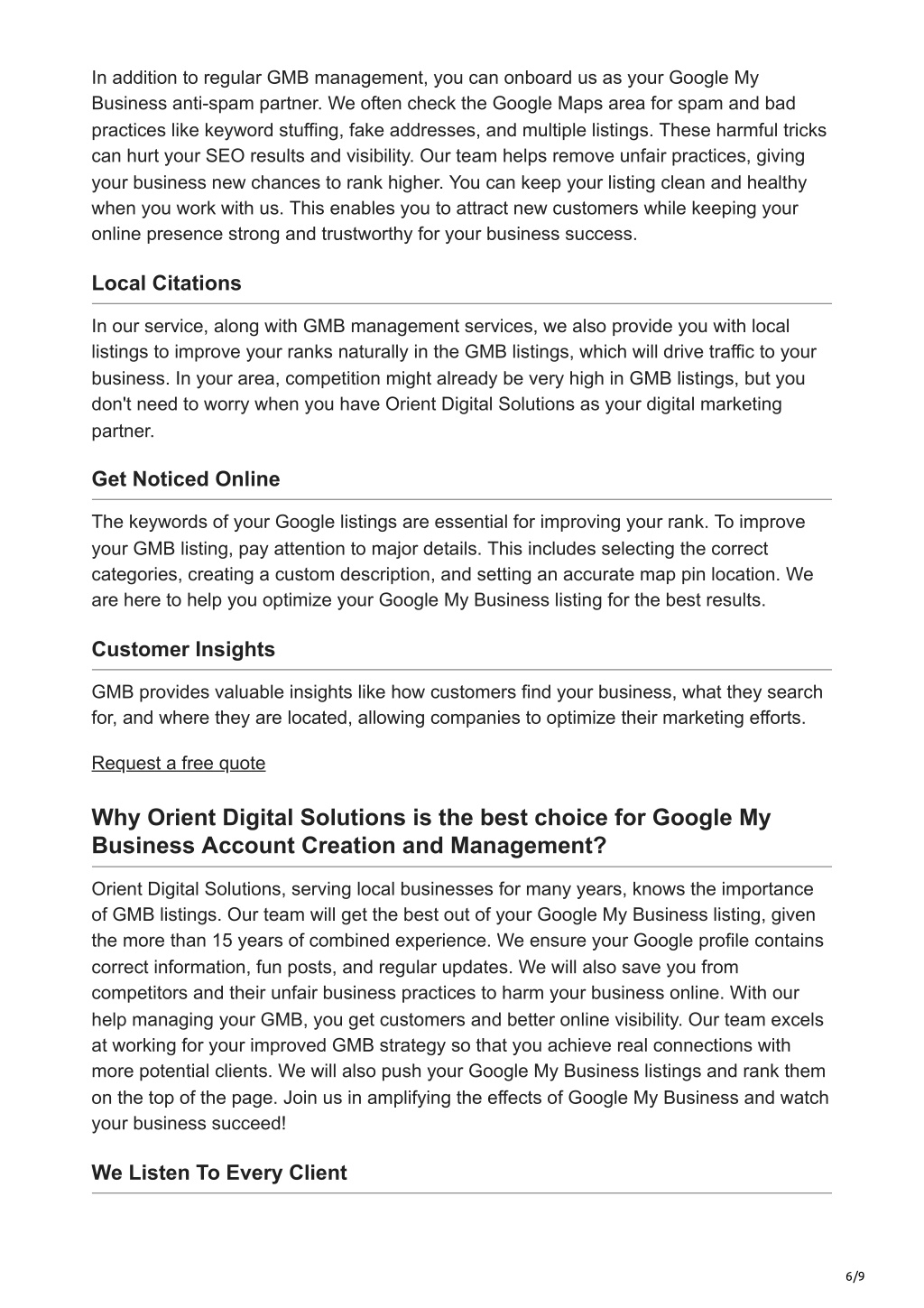 In addition to regular GMB management, you can onboard us as your Google My Business anti-spam partner. We often check the Google Maps area for spam and bad practices like keyword stuffing, fake addresses, and multiple listings. These harmful tricks can hurt your SEO results and visibility. Our team helps remove unfair practices, giving your business new chances to rank higher. You can keep your listing clean and healthy when you work with us. This enables you to attract new customers while keeping your online presence strong and trustworthy for your business success.

Local Citations

In our service, along with GMB management services, we also provide you with local listings to improve your ranks naturally in the GMB listings, which will drive traffic to your business. In your area, competition might already be very high in GMB listings, but you don't need to worry when you have Orient Digital Solutions as your digital marketing partner.

Get Noticed Online

The keywords of your Google listings are essential for improving your rank. To improve your GMB listing, pay attention to major details. This includes selecting the correct categories, creating a custom description, and setting an accurate map pin location. We are here to help you optimize your Google My Business listing for the best results.

Customer Insights

GMB provides valuable insights like how customers find your business, what they search for, and where they are located, allowing companies to optimize their marketing efforts.

Request a free quote

Why Orient Digital Solutions is the best choice for Google My Business Account Creation and Management?

Orient Digital Solutions, serving local businesses for many years, knows the importance of GMB listings. Our team will get the best out of your Google My Business listing, given the more than 15 years of combined experience. We ensure your Google profile contains correct information, fun posts, and regular updates. We will also save you from competitors and their unfair business practices to harm your business online. With our help managing your GMB, you get customers and better online visibility. Our team excels at working for your improved GMB strategy so that you achieve real connections with more potential clients. We will also push your Google My Business listings and rank them on the top of the page. Join us in amplifying the effects of Google My Business and watch your business succeed!

We Listen To Every Client

6/9